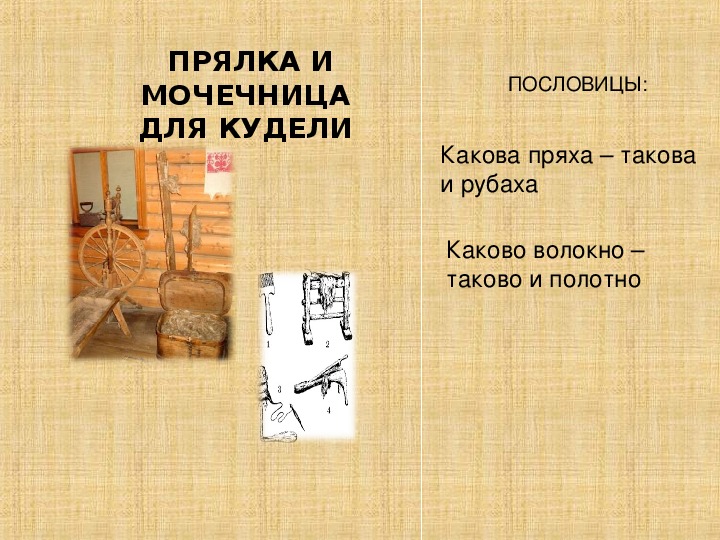 ПРЯЛКА И МОЧЕЧНИЦА ДЛЯ КУДЕЛИ

1
2
3
4

ПОСЛОВИЦЫ:

Какова пряха – такова и рубаха

Каково волокно – таково и полотно